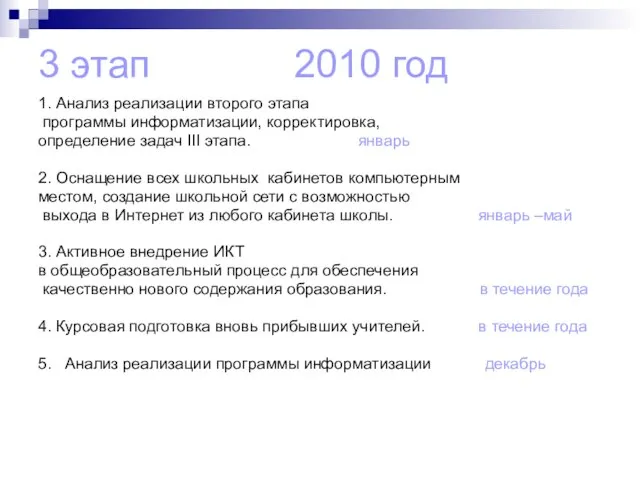 3 этап 2010 год

1. Анализ реализации второго этапа программы информатизации, корректировка, определение задач III этапа. январь

2. Оснащение всех школьных кабинетов компьютерным местом, создание школьной сети с возможностью выхода в Интернет из любого кабинета школы. январь –май

3. Активное внедрение ИКТ в общеобразовательный процесс для обеспечения качественно нового содержания образования. в течение года

4. Курсовая подготовка вновь прибывших учителей. в течение года

5. Анализ реализации программы информатизации декабрь